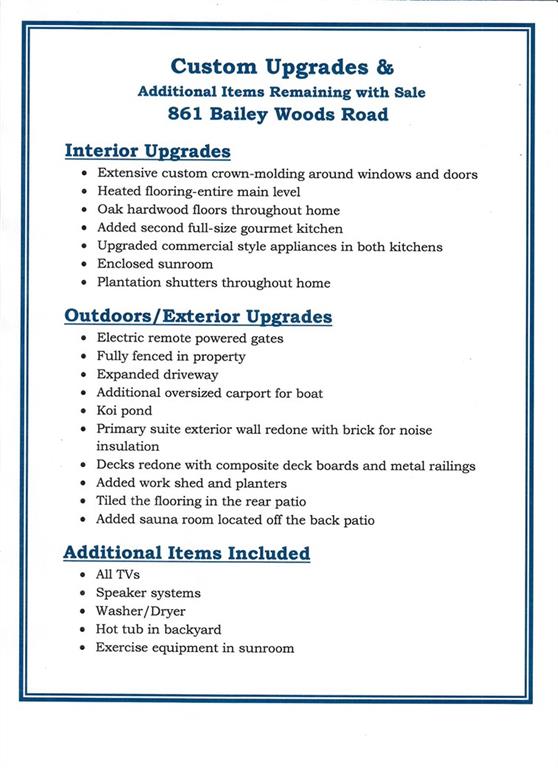 Custom Upgrades &
Additional Items Remaining with Sale
861 Bailey Woods Road

Interior Upgrades
• Extensive custom crown-molding around windows and doors
• Heated flooring-entire main level
• Oak hardwood floors throughout home
• Added second full-size gourmet kitchen
• Upgraded commercial style appliances in both kitchens
• Enclosed sunroom
• Plantation shutters throughout home

Outdoors/Exterior Upgrades
• Electric remote powered gates
• Fully fenced in property
• Expanded driveway
• Additional oversized carport for boat
• Koi pond
• Primary suite exterior wall redone with brick for noise insulation
• Decks redone with composite deck boards and metal railings
• Added work shed and planters
• Tiled the flooring in the rear patio
• Added sauna room located off the back patio

Additional Items Included
• All TVs
• Speaker systems
• Washer/Dryer
• Hot tub in backyard
• Exercise equipment in sunroom